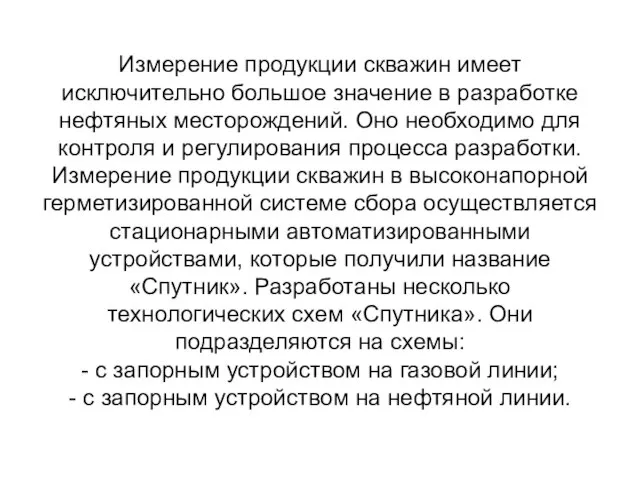 Измерение продукции скважин имеет исключительно большое значение в разработке нефтяных месторождений. Оно необходимо для контроля и регулирования процесса разработки. Измерение продукции скважин в высоконапорной герметизированной системе сбора осуществляется стационарными автоматизированными устройствами, которые получили название «Спутник». Разработаны несколько технологических схем «Спутника». Они подразделяются на схемы:
- с запорным устройством на газовой линии;
- с запорным устройством на нефтяной линии.